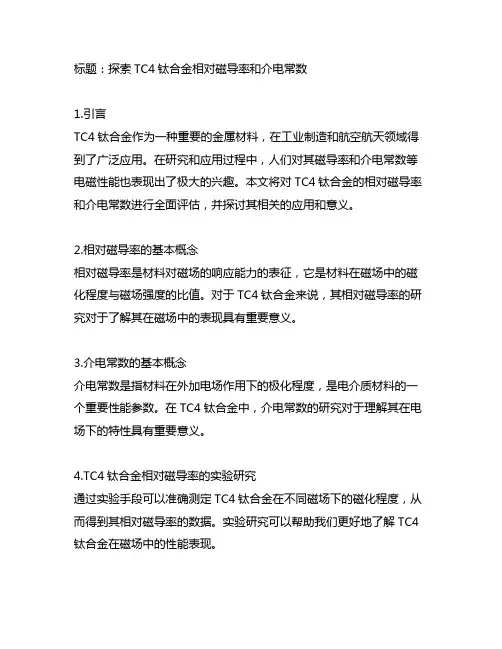 标题：探索 TC4 钛合金相对磁导率和介电常数

1.引言
TC4 钛合金作为一种重要的金属材料，在工业制造和航空航天领域得到了广泛应用。在研究和应用过程中，人们对其磁导率和介电常数等电磁性能也表现出了极大的兴趣。本文将对 TC4 钛合金的相对磁导率和介电常数进行全面评估，并探讨其相关的应用和意义。

2.相对磁导率的基本概念
相对磁导率是材料对磁场的响应能力的表征，它是材料在磁场中的磁化程度与磁场强度的比值。对于 TC4 钛合金来说，其相对磁导率的研究对于了解其在磁场中的表现具有重要意义。

3.介电常数的基本概念
介电常数是指材料在外加电场作用下的极化程度，是电介质材料的一个重要性能参数。在 TC4 钛合金中，介电常数的研究对于理解其在电场下的特性具有重要意义。

4.TC4 钛合金相对磁导率的实验研究
通过实验手段可以准确测定 TC4 钛合金在不同磁场下的磁化程度，从而得到其相对磁导率的数据。实验研究可以帮助我们更好地了解 TC4 钛合金在磁场中的性能表现。